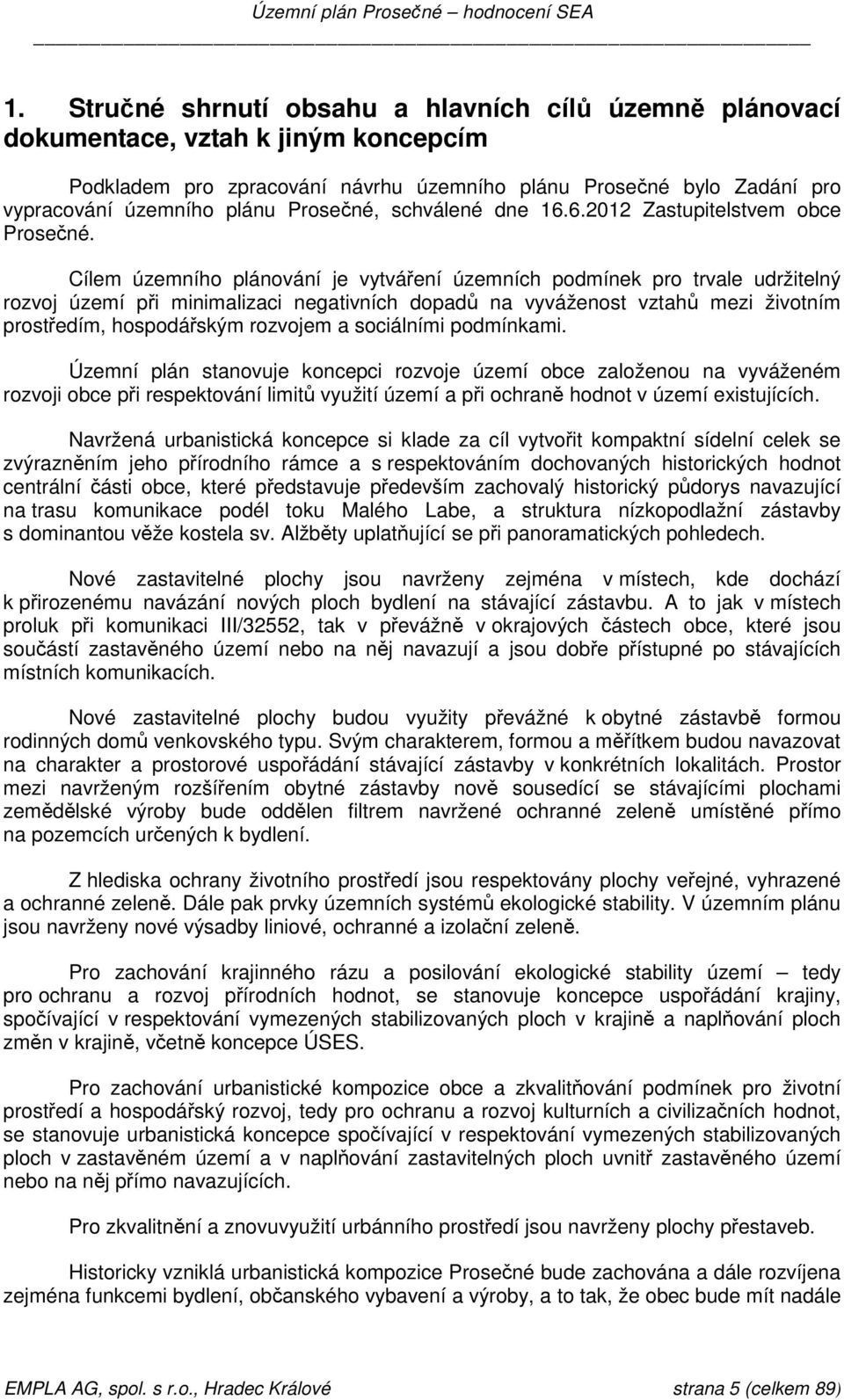 Územní plán Prosečné – hodnocení SEA

1. Stručné shrnutí obsahu a hlavních cílů územně plánovací dokumentace, vztah k jiným koncepcím

Podkladem pro zpracování návrhu územního plánu Prosečné bylo Zadání pro vypracování územního plánu Prosečné, schválené dne 16.6.2012 Zastupitelstvem obce Prosečné.

Cílem územního plánování je vytváření územních podmínek pro trvale udržitelný rozvoj území při minimalizaci negativních dopadů na vyváženost vztahů mezi životním prostředím, hospodářským rozvojem a sociálními podmínkami.

Územní plán stanovuje koncepci rozvoje území obce založenou na vyváženém rozvoji obce při respektování limitů využití území a při ochraně hodnot v území existujících.

Navržená urbanistická koncepce si klade za cíl vytvořit kompaktní sídelní celek se zvýrazněním jeho přírodního rámce a s respektováním dochovaných historických hodnot centrální části obce, které představuje především zachovalý historický půdorys navazující na trasu komunikace podél toku Malého Labe, a struktura nízkopodlažní zástavby s dominantou věže kostela sv. Alžběty uplatňující se při panoramatických pohledech.

Nové zastavitelné plochy jsou navrženy zejména v místech, kde dochází k přirozenému navázání nových ploch bydlení na stávající zástavbu. A to jak v místech proluk při komunikaci III/32552, tak v převážně v okrajových částech obce, které jsou součástí zastavěného území nebo na něj navazují a jsou dobře přístupné po stávajících místních komunikacích.

Nové zastavitelné plochy budou využity převážné k obytné zástavbě formou rodinných domů venkovského typu. Svým charakterem, formou a měřítkem budou navazovat na charakter a prostorové uspořádání stávající zástavby v konkrétních lokalitách. Prostor mezi navrženým rozšířením obytné zástavby nově sousedící se stávajícími plochami zemědělské výroby bude oddělen filtrem navržené ochranné zeleně umístěné přímo na pozemcích určených k bydlení.

Z hlediska ochrany životního prostředí jsou respektovány plochy veřejné, vyhrazené a ochranné zeleně. Dále pak prvky územních systémů ekologické stability. V územním plánu jsou navrženy nové výsadby liniové, ochranné a izolační zeleně.

Pro zachování krajinného rázu a posilování ekologické stability území – tedy pro ochranu a rozvoj přírodních hodnot, se stanovuje koncepce uspořádání krajiny, spočívající v respektování vymezených stabilizovaných ploch v krajině a naplňování ploch změn v krajině, včetně koncepce ÚSES.

Pro zachování urbanistické kompozice obce a zkvalitňování podmínek pro životní prostředí a hospodářský rozvoj, tedy pro ochranu a rozvoj kulturních a civilizačních hodnot, se stanovuje urbanistická koncepce spočívající v respektování vymezených stabilizovaných ploch v zastavěném území a v naplňování zastavitelných ploch uvnitř zastavěného území nebo na něj přímo navazujících.

Pro zkvalitnění a znovuvyužití urbánního prostředí jsou navrženy plochy přestaveb.

Historicky vzniklá urbanistická kompozice Prosečné bude zachována a dále rozvíjena zejména funkcemi bydlení, občanského vybavení a výroby, a to tak, že obec bude mít nadále

EMPLA AG, spol. s r.o., Hradec Králové strana 5 (celkem 89)